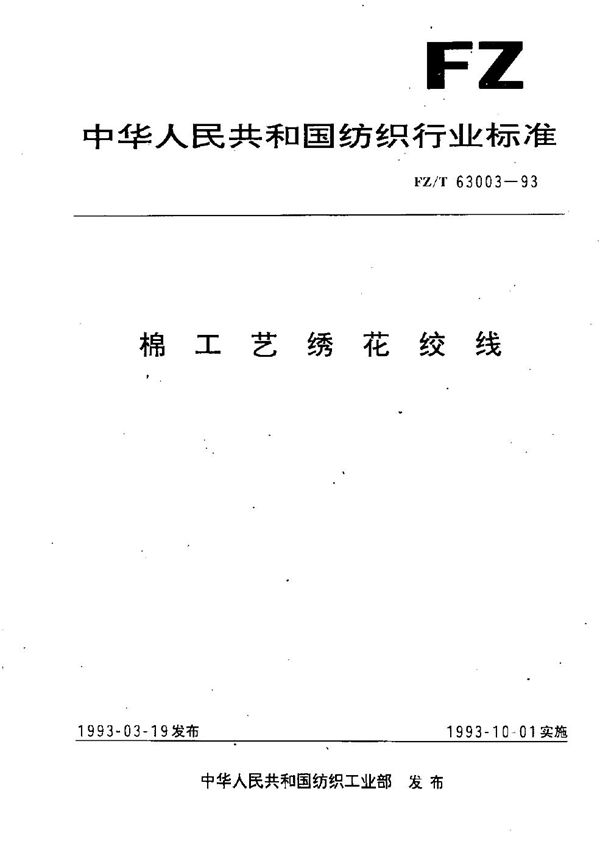 FZ

中华人民共和国纺织行业标准

FZ/T 63003—93

棉工艺绣花绞线

1993-03-19发布

1993-10-01实施

中华人民共和国纺织工业部 发布